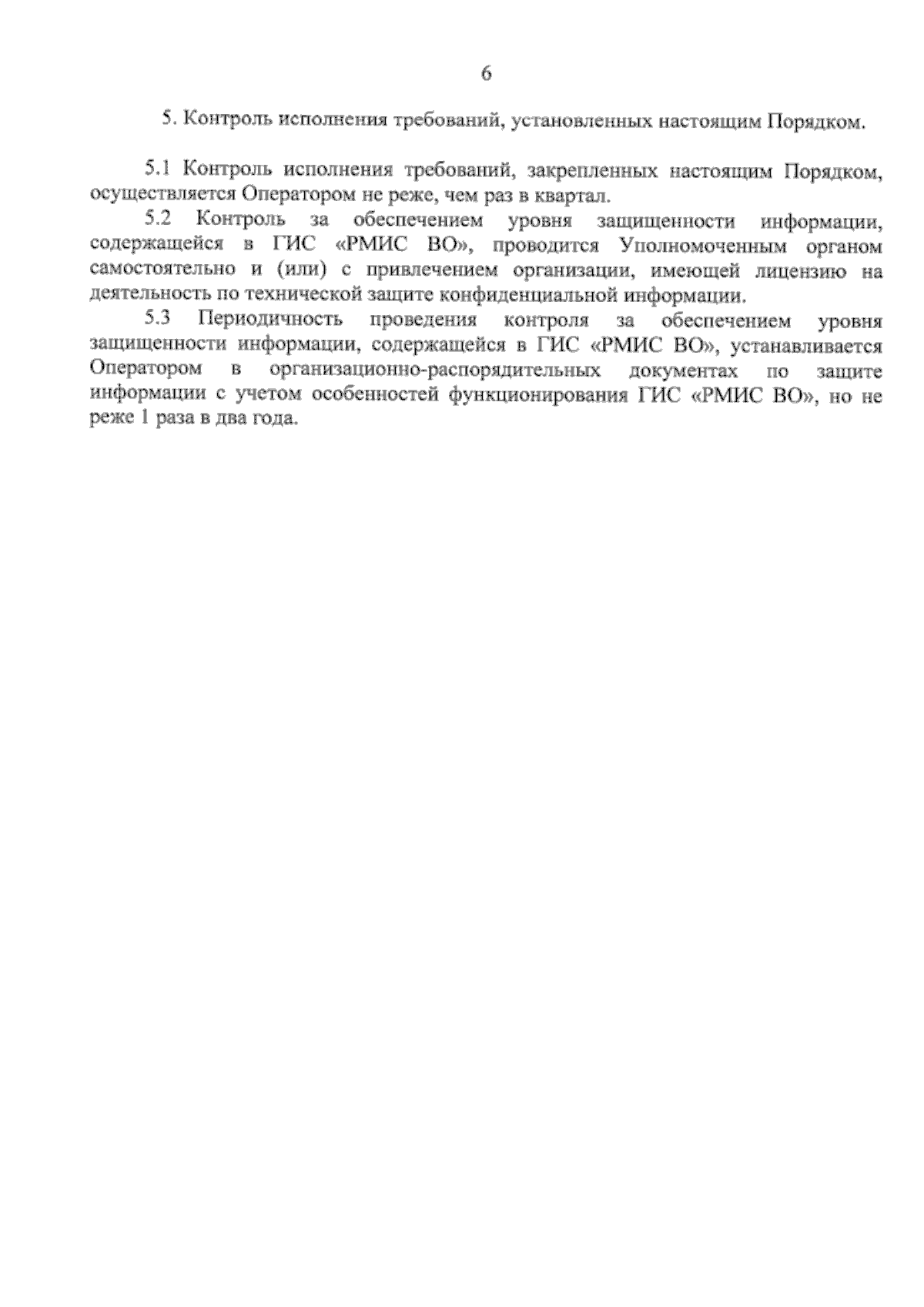 6

5. Контроль исполнения требований, установленных настоящим Порядком.

5.1 Контроль исполнения требований, закрепленных настоящим Порядком, осуществляется Оператором не реже, чем раз в квартал.

5.2 Контроль за обеспечением уровня защищенности информации, содержащейся в ГИС «РМИС ВО», проводится Уполномоченным органом самостоятельно и (или) с привлечением организации, имеющей лицензию на деятельность по технической защите конфиденциальной информации.

5.3 Периодичность проведения контроля за обеспечением уровня защищенности информации, содержащейся в ГИС «РМИС ВО», устанавливается Оператором в организационно-распорядительных документах по защите информации с учетом особенностей функционирования ГИС «РМИС ВО», но не реже 1 раза в два года.